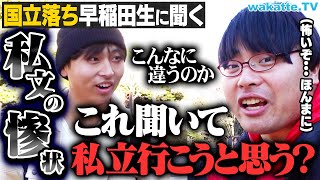 国立落ち早稲田生に聞く

wakatte.TV

私文の惨状

こんなに違うのか

（怖いぞ…ほんまに）

これ聞いて
私立行こうと思う?